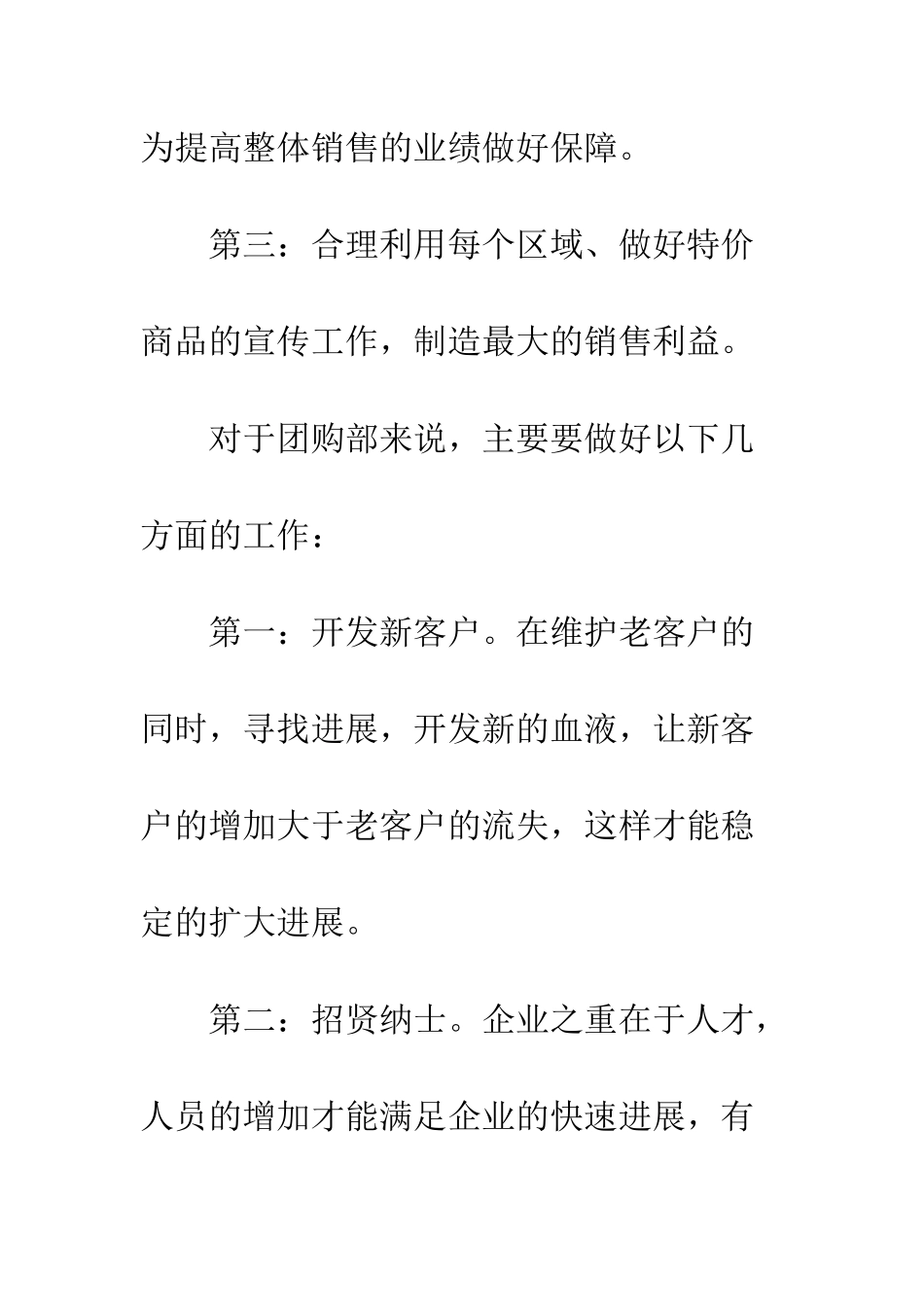 为提高整体销售的业绩做好保障。

第三：合理利用每个区域、做好特价商品的宣传工作，制造最大的销售利益。

对于团购部来说，主要要做好以下几方面的工作：

第一：开发新客户。在维护老客户的同时，寻找进展，开发新的血液，让新客户的增加大于老客户的流失，这样才能稳定的扩大进展。

第二：招贤纳士。企业之重在于人才，人员的增加才能满足企业的快速进展，有